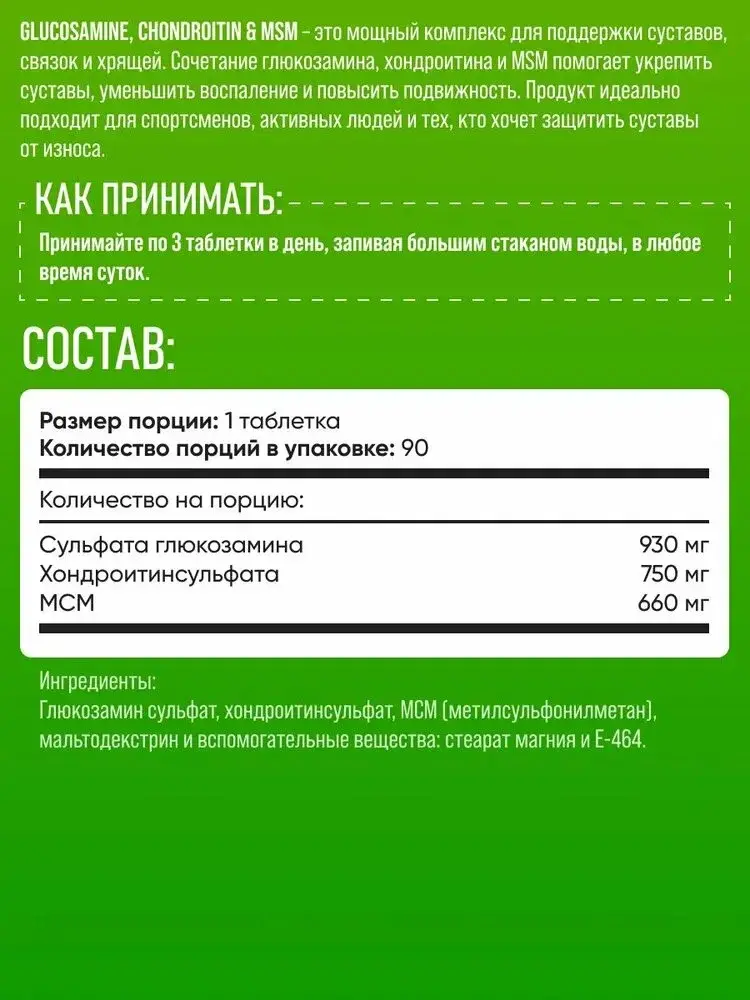 GLUCOSAMINE, CHONDROITIN & MSM – это мощный комплекс для поддержки суставов, связок и хрящей. Сочетание глюкозамина, хондроитина и MSM помогает укрепить суставы, уменьшить воспаление и повысить подвижность. Продукт идеально подходит для спортсменов, активных людей и тех, кто хочет защитить суставы от износа.

КАК ПРИНИМАТЬ:

Принимайте по 3 таблетки в день, запивая большим стаканом воды, в любое время суток.

СОСТАВ:

Размер порции: 1 таблетка
Количество порций в упаковке: 90

Количество на порцию:

| | |
|---|---|
| Сульфата глюкозамина | 930 мг |
| Хондроитинсульфата | 750 мг |
| МСМ | 660 мг |

Ингредиенты:
Глюкозамин сульфат, хондроитинсульфат, МСМ (метилсульфонилметан), мальтодекстрин и вспомогательные вещества: стеарат магния и Е-464.